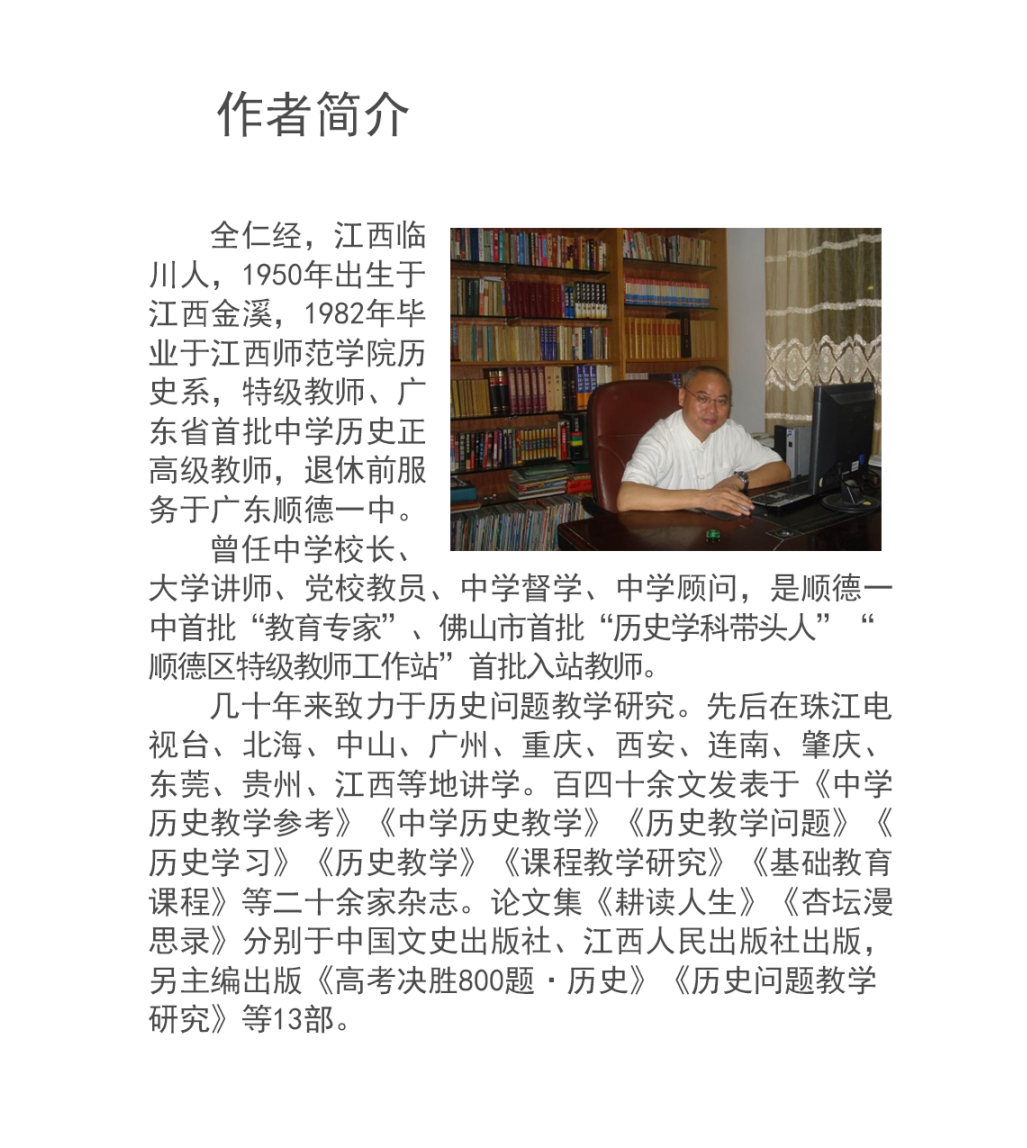 作者简介

全仁经，江西临川人，1950年出生于江西金溪，1982年毕业于江西师范学院历史系，特级教师、广东省首批中学历史正高级教师，退休前服务于广东顺德一中。

曾任中学校长、大学讲师、党校教员、中学督学、中学顾问，是顺德一中首批“教育专家”、佛山市首批“历史学科带头人”“顺德区特级教师工作站”首批入站教师。

几十年来致力于历史问题教学研究。先后在珠江电视台、北海、中山、广州、重庆、西安、连南、肇庆、东莞、贵州、江西等地讲学。百四十余文发表于《中学历史教学参考》《中学历史教学》《历史教学问题》《历史学习》《历史教学》《课程教学研究》《基础教育课程》等二十余家杂志。论文集《耕读人生》《杏坛漫思录》分别于中国文史出版社、江西人民出版社出版，另主编出版《高考决胜800题·历史》《历史问题教学研究》等13部。